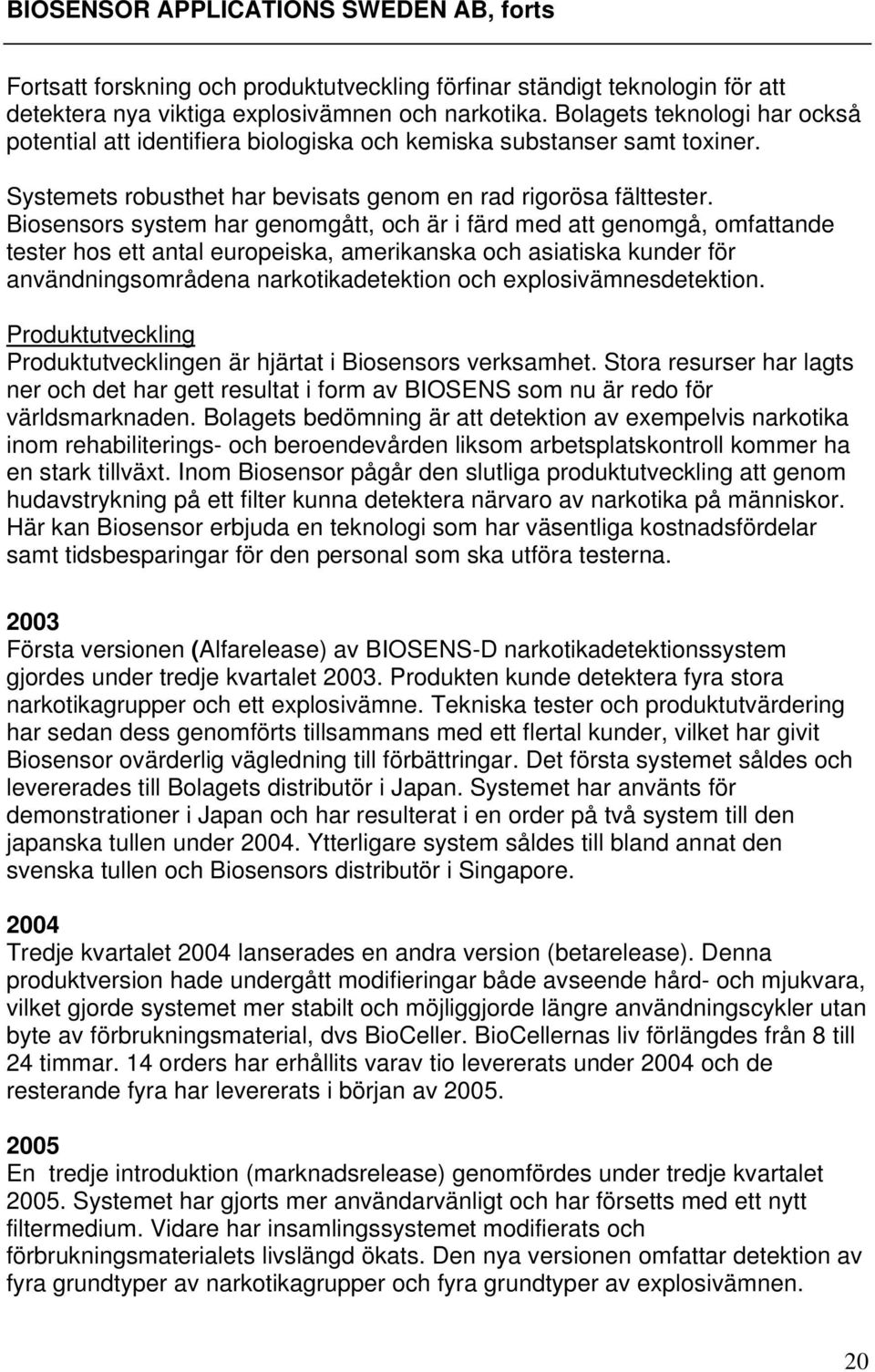 BIOSENSOR APPLICATIONS SWEDEN AB, forts

Fortsatt forskning och produktutveckling förfinar ständigt teknologin för att detektera nya viktiga explosivämnen och narkotika. Bolagets teknologi har också potential att identifiera biologiska och kemiska substanser samt toxiner.

Systemets robusthet har bevisats genom en rad rigorösa fälttester. Biosensors system har genomgått, och är i färd med att genomgå, omfattande tester hos ett antal europeiska, amerikanska och asiatiska kunder för användningsområdena narkotikadetektion och explosivämnesdetektion.

Produktutveckling
Produktutvecklingen är hjärtat i Biosensors verksamhet. Stora resurser har lagts ner och det har gett resultat i form av BIOSENS som nu är redo för världsmarknaden. Bolagets bedömning är att detektion av exempelvis narkotika inom rehabiliterings- och beroendevården liksom arbetsplatskontroll kommer ha en stark tillväxt. Inom Biosensor pågår den slutliga produktutveckling att genom hudavstrykning på ett filter kunna detektera närvaro av narkotika på människor. Här kan Biosensor erbjuda en teknologi som har väsentliga kostnadsfördelar samt tidsbesparingar för den personal som ska utföra testerna.

2003
Första versionen (Alfarelease) av BIOSENS-D narkotikadetektionssystem gjordes under tredje kvartalet 2003. Produkten kunde detektera fyra stora narkotikagrupper och ett explosivämne. Tekniska tester och produktutvärdering har sedan dess genomförts tillsammans med ett flertal kunder, vilket har givit Biosensor ovärderlig vägledning till förbättringar. Det första systemet såldes och levererades till Bolagets distributör i Japan. Systemet har använts för demonstrationer i Japan och har resulterat i en order på två system till den japanska tullen under 2004. Ytterligare system såldes till bland annat den svenska tullen och Biosensors distributör i Singapore.

2004
Tredje kvartalet 2004 lanserades en andra version (betarelease). Denna produktversion hade undergått modifieringar både avseende hård- och mjukvara, vilket gjorde systemet mer stabilt och möjliggjorde längre användningscykler utan byte av förbrukningsmaterial, dvs BioCeller. BioCellernas liv förlängdes från 8 till 24 timmar. 14 orders har erhållits varav tio levererats under 2004 och de resterande fyra har levererats i början av 2005.

2005
En tredje introduktion (marknadsrelease) genomfördes under tredje kvartalet 2005. Systemet har gjorts mer användarvänligt och har försetts med ett nytt filtermedium. Vidare har insamlingssystemet modifierats och förbrukningsmaterialets livslängd ökats. Den nya versionen omfattar detektion av fyra grundtyper av narkotikagrupper och fyra grundtyper av explosivämnen.

20